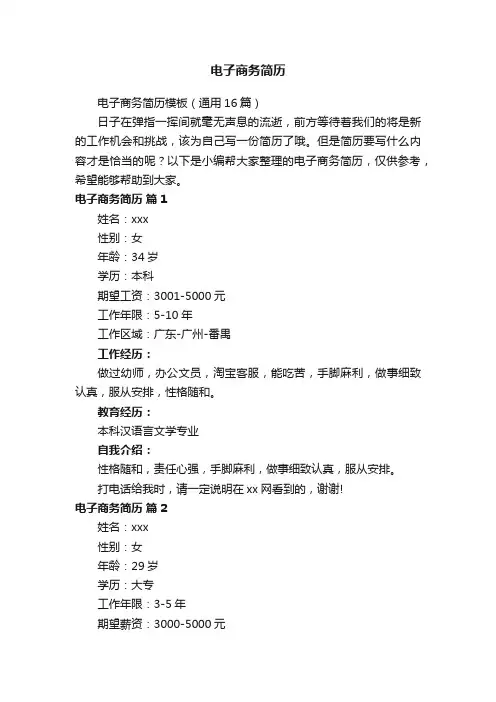 电子商务简历

电子商务简历模板（通用16篇）

日子在弹指一挥间就毫无声息的流逝，前方等待着我们的将是新的工作机会和挑战，该为自己写一份简历了哦。但是简历要写什么内容才是恰当的呢？以下是小编帮大家整理的电子商务简历，仅供参考，希望能够帮助到大家。

电子商务简历 篇1

姓名：xxx

性别：女

年龄：34岁

学历：本科

期望工资：3001-5000元

工作年限：5-10年

工作区域：广东-广州-番禺

工作经历：

做过幼师，办公文员，淘宝客服，能吃苦，手脚麻利，做事细致认真，服从安排，性格随和。

教育经历：

本科汉语言文学专业

自我介绍：

性格随和，责任心强，手脚麻利，做事细致认真，服从安排。

打电话给我时，请一定说明在xx网看到的，谢谢!

电子商务简历 篇2

姓名：xxx

性别：女

年龄：29岁

学历：大专

工作年限：3-5年

期望薪资：3000-5000元